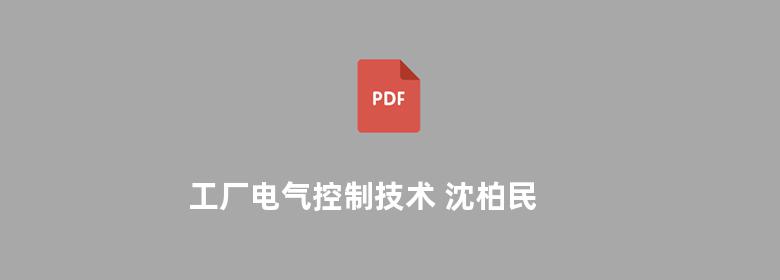 PDF

工厂电气控制技术 沈柏民